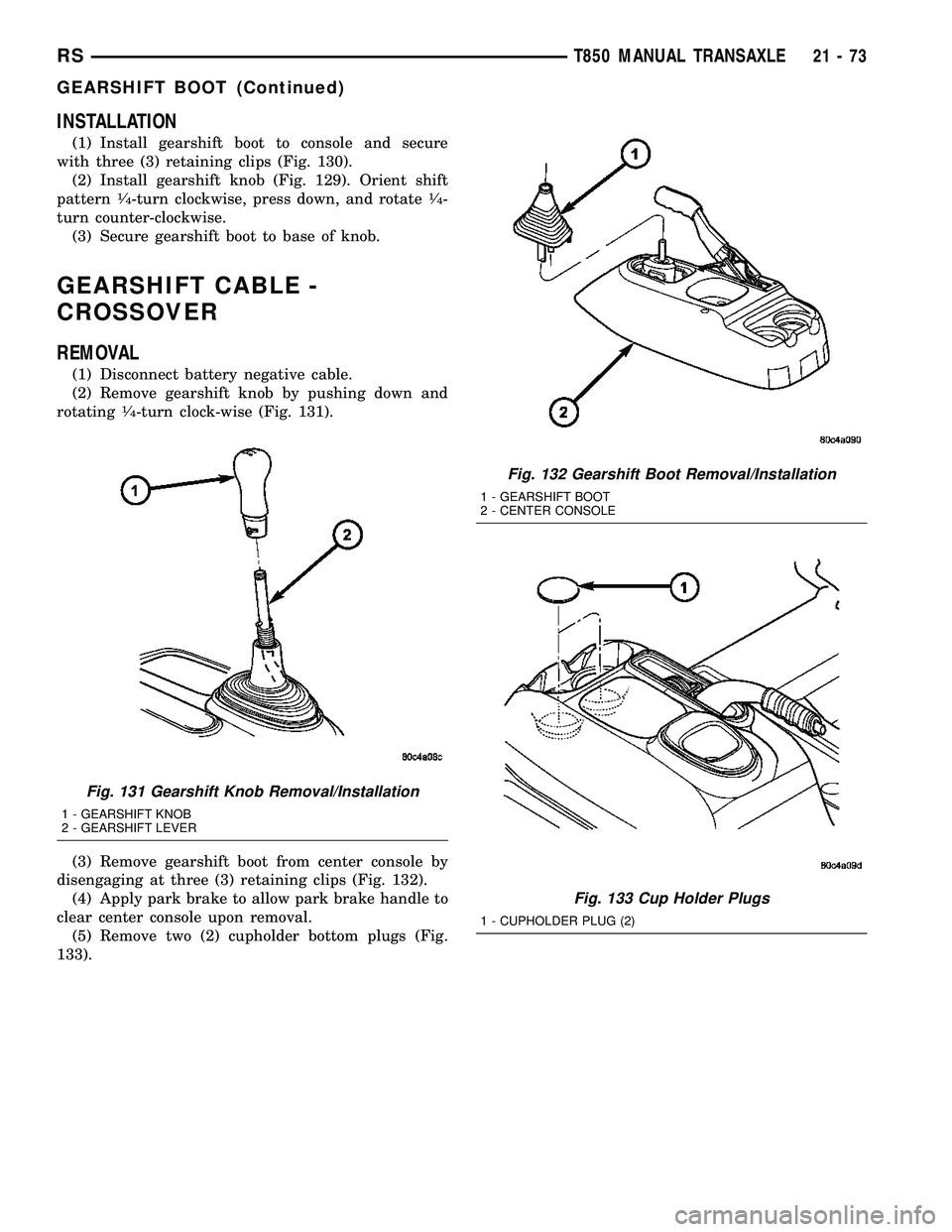 RS T850 MANUAL TRANSAXLE 21 - 73

GEARSHIFT BOOT (Continued)

INSTALLATION

(1) Install gearshift boot to console and secure with three (3) retaining clips (Fig. 130).

(2) Install gearshift knob (Fig. 129). Orient shift pattern ¼-turn clockwise, press down, and rotate ¼-turn counter-clockwise.

(3) Secure gearshift boot to base of knob.

GEARSHIFT CABLE - CROSSOVER

REMOVAL

(1) Disconnect battery negative cable.

(2) Remove gearshift knob by pushing down and rotating ¼-turn clock-wise (Fig. 131).

1

2

80c4a08c

Fig. 131 Gearshift Knob Removal/Installation

1 - GEARSHIFT KNOB
2 - GEARSHIFT LEVER

(3) Remove gearshift boot from center console by disengaging at three (3) retaining clips (Fig. 132).

(4) Apply park brake to allow park brake handle to clear center console upon removal.

(5) Remove two (2) cupholder bottom plugs (Fig. 133).

1

2

80c4a090

Fig. 132 Gearshift Boot Removal/Installation

1 - GEARSHIFT BOOT
2 - CENTER CONSOLE

1

80c4a09d

Fig. 133 Cup Holder Plugs

1 - CUPHOLDER PLUG (2)

carmanualsonline.info